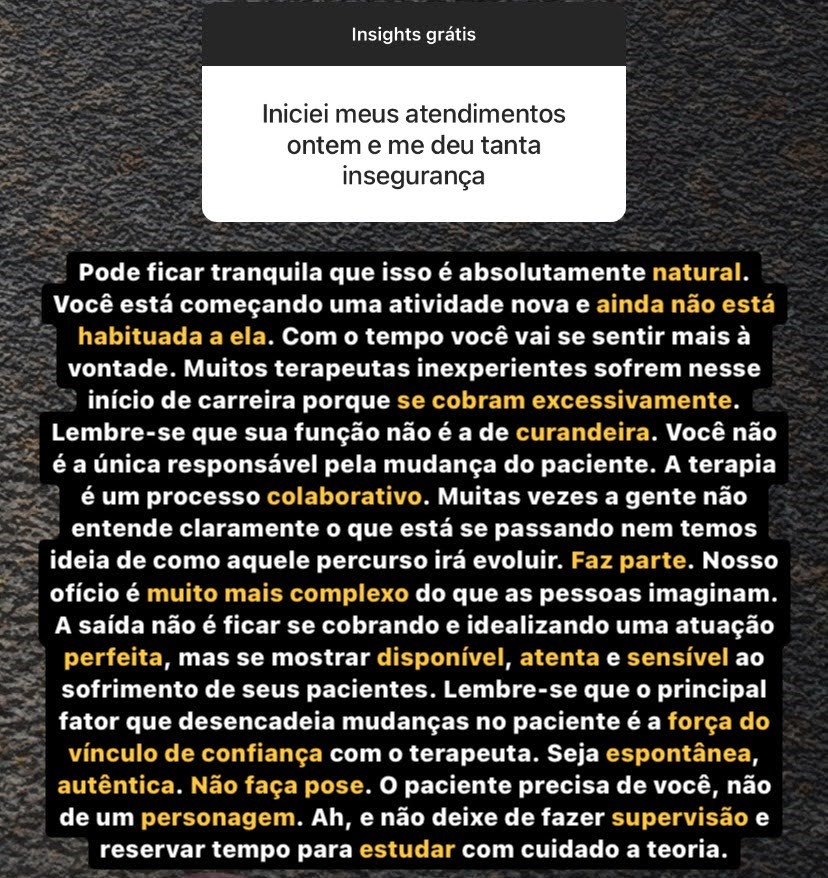 Insights grátis

Iniciei meus atendimentos ontem e me deu tanta insegurança

Pode ficar tranquila que isso é absolutamente natural. Você está começando uma atividade nova e ainda não está habituada a ela. Com o tempo você vai se sentir mais à vontade. Muitos terapeutas inexperientes sofrem nesse início de carreira porque se cobram excessivamente. Lembre-se que sua função não é a de curandeira. Você não é a única responsável pela mudança do paciente. A terapia é um processo colaborativo. Muitas vezes a gente não entende claramente o que está se passando nem temos ideia de como aquele percurso irá evoluir. Faz parte. Nosso ofício é muito mais complexo do que as pessoas imaginam. A saída não é ficar se cobrando e idealizando uma atuação perfeita, mas se mostrar disponível, atenta e sensível ao sofrimento de seus pacientes. Lembre-se que o principal fator que desencadeia mudanças no paciente é a força do vínculo de confiança com o terapeuta. Seja espontânea, autêntica. Não faça pose. O paciente precisa de você, não de um personagem. Ah, e não deixe de fazer supervisão e reservar tempo para estudar com cuidado a teoria.